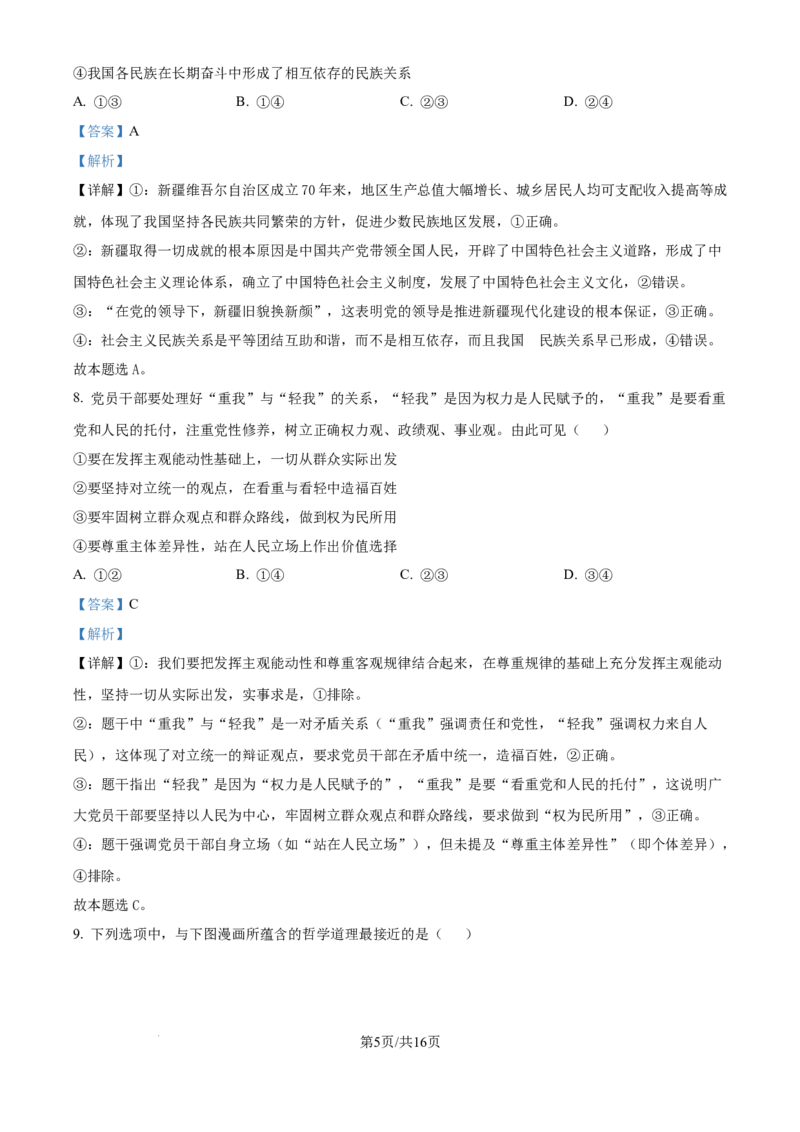 ④我国各民族在长期奋斗中形成了相互依存的民族关系

A. ①③　　B. ①④　　C. ②③　　D. ②④

【答案】A

【解析】

【详解】①：新疆维吾尔自治区成立70年来，地区生产总值大幅增长、城乡居民人均可支配收入提高等成就，体现了我国坚持各民族共同繁荣的方针，促进少数民族地区发展，①正确。

②：新疆取得一切成就的根本原因是中国共产党带领全国人民，开辟了中国特色社会主义道路，形成了中国特色社会主义理论体系，确立了中国特色社会主义制度，发展了中国特色社会主义文化，②错误。

③：“在党的领导下，新疆旧貌换新颜”，这表明党的领导是推进新疆现代化建设的根本保证，③正确。

④：社会主义民族关系是平等团结互助和谐，而不是相互依存，而且我国　民族关系早已形成，④错误。

故本题选A。

8. 党员干部要处理好“重我”与“轻我”的关系，“轻我”是因为权力是人民赋予的，“重我”是要看重党和人民的托付，注重党性修养，树立正确权力观、政绩观、事业观。由此可见（　）

①要在发挥主观能动性基础上，一切从群众实际出发

②要坚持对立统一的观点，在看重与看轻中造福百姓

③要牢固树立群众观点和群众路线，做到权为民所用

④要尊重主体差异性，站在人民立场上作出价值选择

A. ①②　　B. ①④　　C. ②③　　D. ③④

【答案】C

【解析】

【详解】①：我们要把发挥主观能动性和尊重客观规律结合起来，在尊重规律的基础上充分发挥主观能动性，坚持一切从实际出发，实事求是，①排除。

②：题干中“重我”与“轻我”是一对矛盾关系（“重我”强调责任和党性，“轻我”强调权力来自人民），这体现了对立统一的辩证观点，要求党员干部在矛盾中统一，造福百姓，②正确。

③：题干指出“轻我”是因为“权力是人民赋予的”，“重我”是要“看重党和人民的托付”，这说明广大党员干部要坚持以人民为中心，牢固树立群众观点和群众路线，要求做到“权为民所用”，③正确。

④：题干强调党员干部自身立场（如“站在人民立场”），但未提及“尊重主体差异性”（即个体差异），④排除。

故本题选C。

9. 下列选项中，与下图漫画所蕴含的哲学道理最接近的是（　）

第5页/共16页